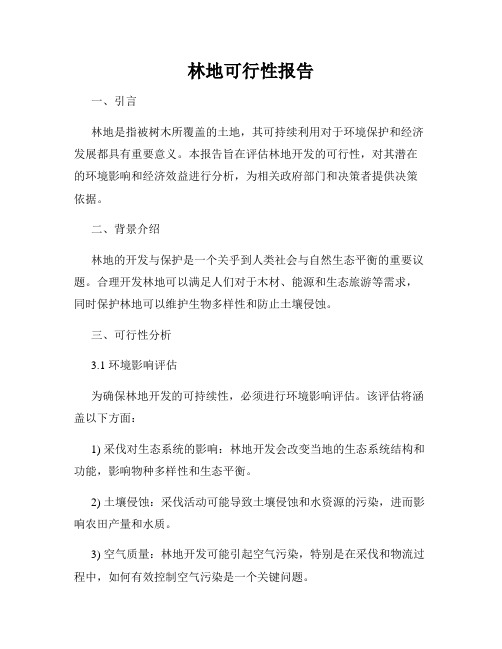 林地可行性报告

一、引言

林地是指被树木所覆盖的土地，其可持续利用对于环境保护和经济发展都具有重要意义。本报告旨在评估林地开发的可行性，对其潜在的环境影响和经济效益进行分析，为相关政府部门和决策者提供决策依据。

二、背景介绍

林地的开发与保护是一个关乎到人类社会与自然生态平衡的重要议题。合理开发林地可以满足人们对于木材、能源和生态旅游等需求，同时保护林地可以维护生物多样性和防止土壤侵蚀。

三、可行性分析

3.1 环境影响评估

为确保林地开发的可持续性，必须进行环境影响评估。该评估将涵盖以下方面：

1) 采伐对生态系统的影响：林地开发会改变当地的生态系统结构和功能，影响物种多样性和生态平衡。

2) 土壤侵蚀：采伐活动可能导致土壤侵蚀和水资源的污染，进而影响农田产量和水质。

3) 空气质量：林地开发可能引起空气污染，特别是在采伐和物流过程中，如何有效控制空气污染是一个关键问题。